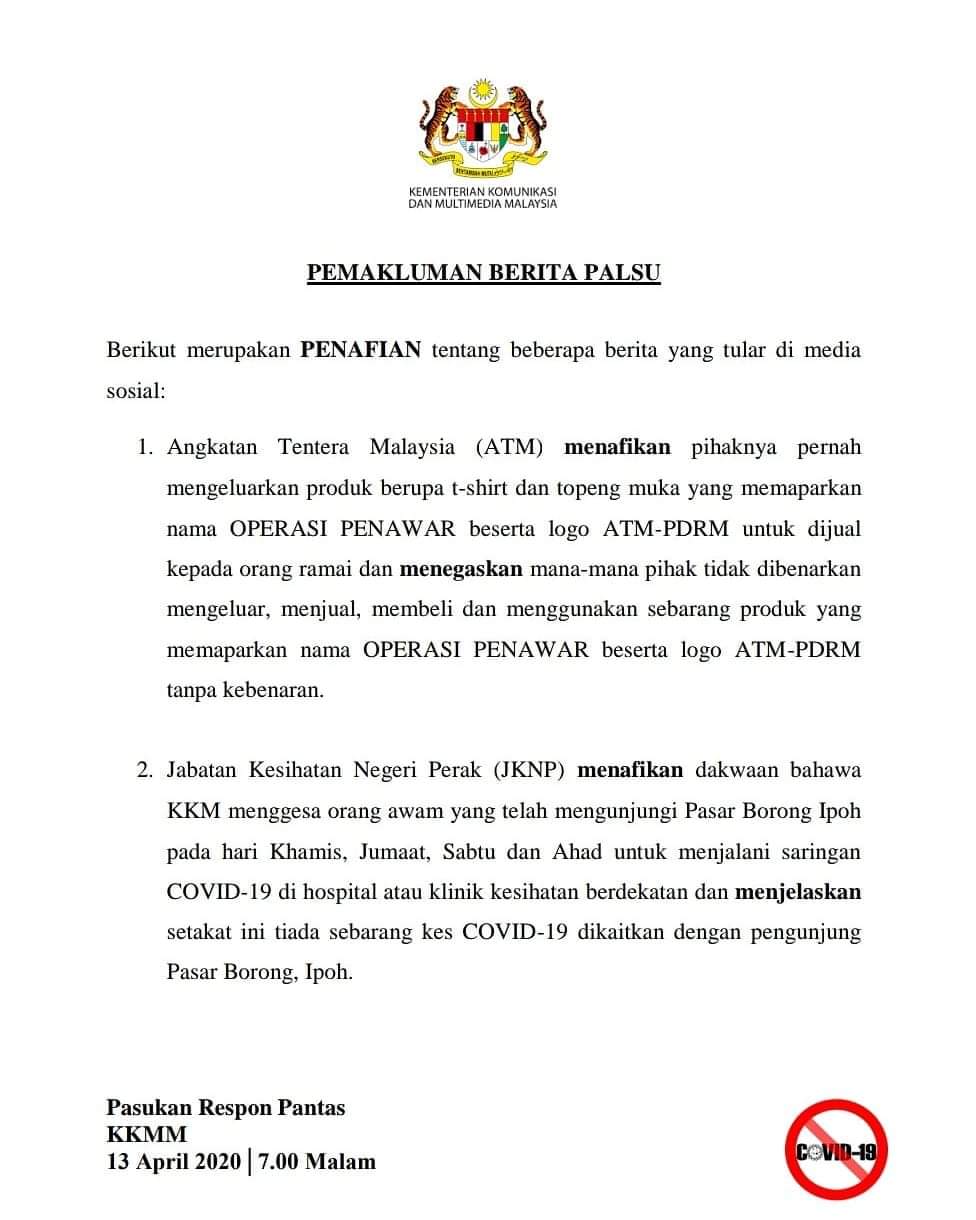 KEMENTERIAN KOMUNIKASI DAN MULTIMEDIA MALAYSIA

PEMAKLUMAN BERITA PALSU

Berikut merupakan PENAFIAN tentang beberapa berita yang tular di media sosial:

1. Angkatan Tentera Malaysia (ATM) menafikan pihaknya pernah mengeluarkan produk berupa t-shirt dan topeng muka yang memaparkan nama OPERASI PENAWAR beserta logo ATM-PDRM untuk dijual kepada orang ramai dan menegaskan mana-mana pihak tidak dibenarkan mengeluar, menjual, membeli dan menggunakan sebarang produk yang memaparkan nama OPERASI PENAWAR beserta logo ATM-PDRM tanpa kebenaran.

2. Jabatan Kesihatan Negeri Perak (JKNP) menafikan dakwaan bahawa KKM menggesa orang awam yang telah mengunjungi Pasar Borong Ipoh pada hari Khamis, Jumaat, Sabtu dan Ahad untuk menjalani saringan COVID-19 di hospital atau klinik kesihatan berdekatan dan menjelaskan setakat ini tiada sebarang kes COVID-19 dikaitkan dengan pengunjung Pasar Borong, Ipoh.

Pasukan Respon Pantas
KKMM
13 April 2020 | 7.00 Malam

COVID-19